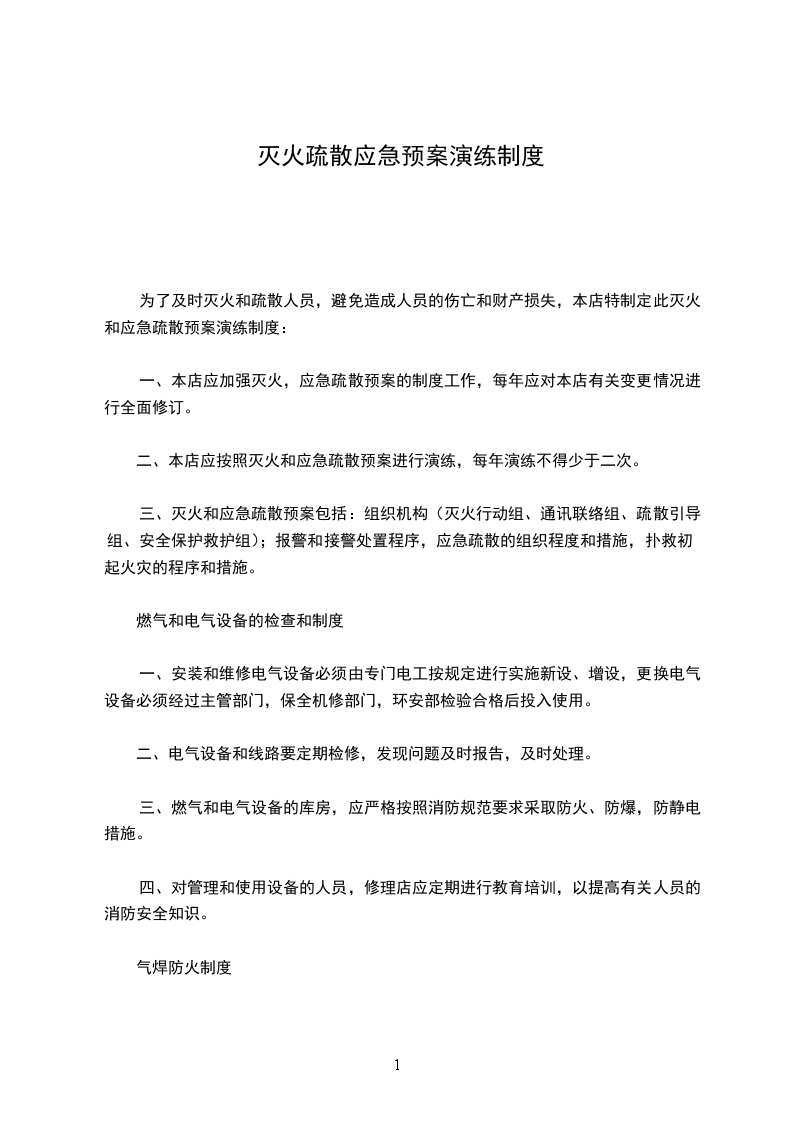 灭火疏散应急预案演练制度

为了及时灭火和疏散人员，避免造成人员的伤亡和财产损失，本店特制定此灭火和应急疏散预案演练制度：

一、本店应加强灭火，应急疏散预案的制度工作，每年应对本店有关变更情况进行全面修订。

二、本店应按照灭火和应急疏散预案进行演练，每年演练不得少于二次。

三、灭火和应急疏散预案包括：组织机构（灭火行动组、通讯联络组、疏散引导组、安全保护救护组）；报警和接警处置程序，应急疏散的组织程度和措施，扑救初起火灾的程序和措施。

燃气和电气设备的检查和制度

一、安装和维修电气设备必须由专门电工按规定进行实施新设、增设，更换电气设备必须经过主管部门，保全机修部门，环安部检验合格后投入使用。

二、电气设备和线路要定期检修，发现问题及时报告，及时处理。

三、燃气和电气设备的库房，应严格按照消防规范要求采取防火、防爆，防静电措施。

四、对管理和使用设备的人员，修理店应定期进行教育培训，以提高有关人员的消防安全知识。

气焊防火制度

1